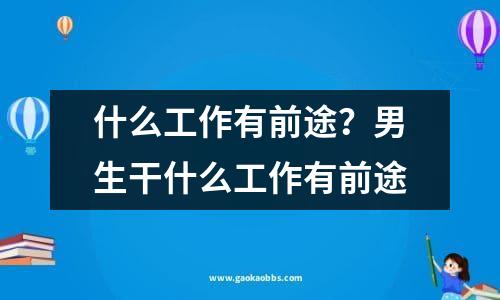 什么工作有前途？男生干什么工作有前途

www.gaokaobbs.com